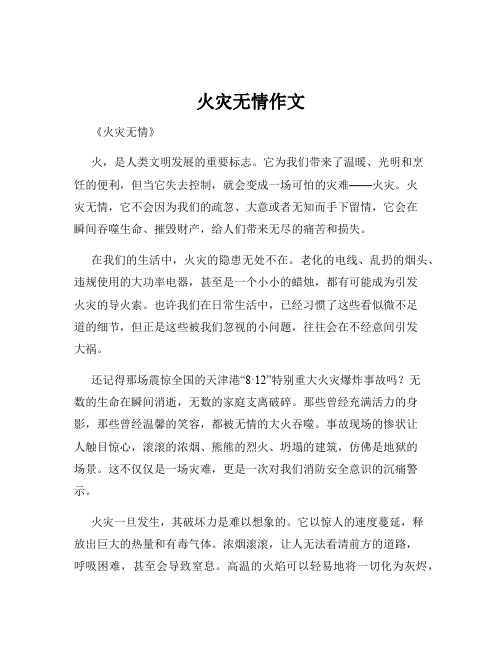 火灾无情作文

《火灾无情》

火，是人类文明发展的重要标志。它为我们带来了温暖、光明和烹饪的便利，但当它失去控制，就会变成一场可怕的灾难——火灾。火灾无情，它不会因为我们的疏忽、大意或者无知而手下留情，它会在瞬间吞噬生命、摧毁财产，给人们带来无尽的痛苦和损失。

在我们的生活中，火灾的隐患无处不在。老化的电线、乱扔的烟头、违规使用的大功率电器，甚至是一个小小的蜡烛，都有可能成为引发火灾的导火索。也许我们在日常生活中，已经习惯了这些看似微不足道的细节，但正是这些被我们忽视的小问题，往往会在不经意间引发大祸。

还记得那场震惊全国的天津港“8·12”特别重大火灾爆炸事故吗？无数的生命在瞬间消逝，无数的家庭支离破碎。那些曾经充满活力的身影，那些曾经温馨的笑容，都被无情的大火吞噬。事故现场的惨状让人触目惊心，滚滚的浓烟、熊熊的烈火、坍塌的建筑，仿佛是地狱的场景。这不仅仅是一场灾难，更是一次对我们消防安全意识的沉痛警示。

火灾一旦发生，其破坏力是难以想象的。它以惊人的速度蔓延，释放出巨大的热量和有毒气体。浓烟滚滚，让人无法看清前方的道路，呼吸困难，甚至会导致窒息。高温的火焰可以轻易地将一切化为灰烬，